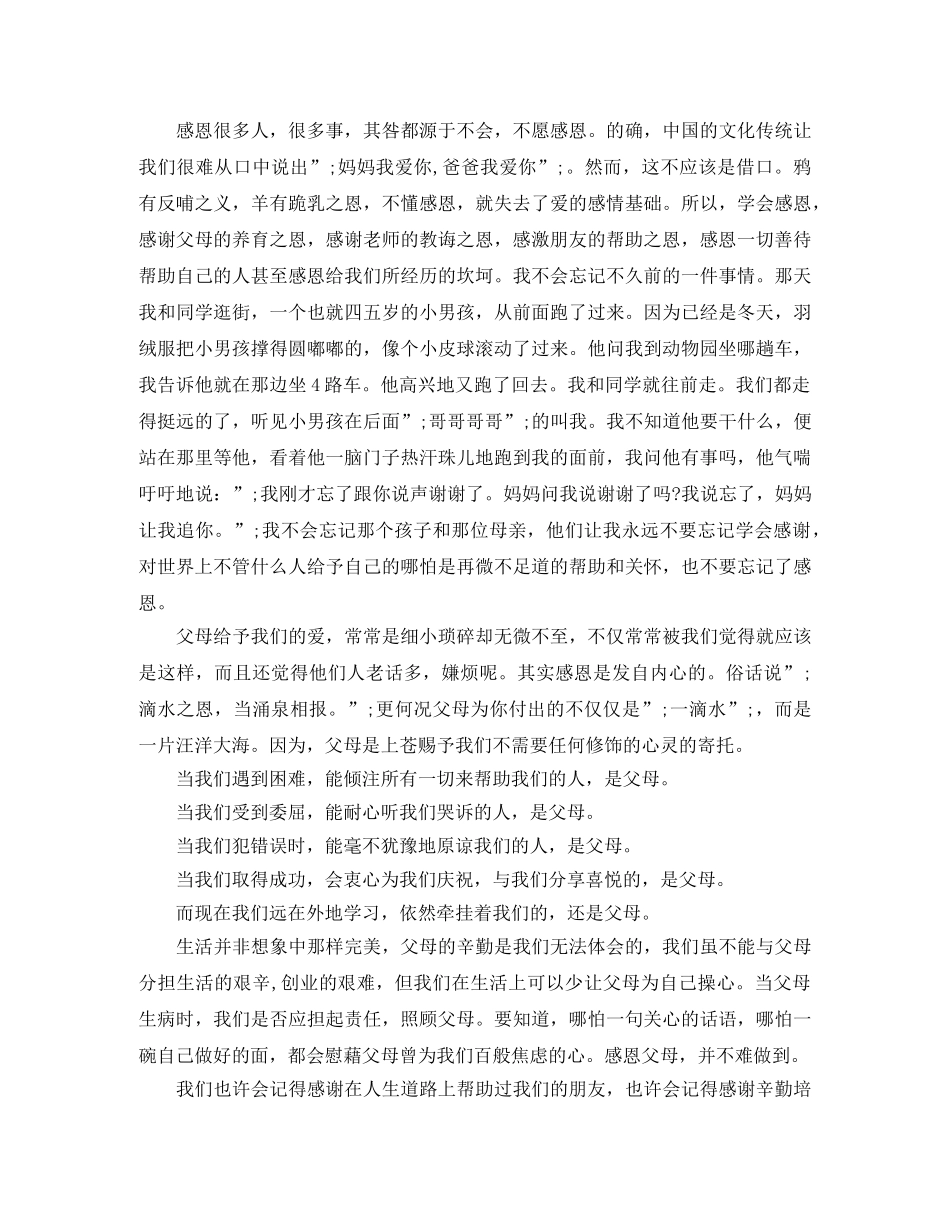 感恩很多人，很多事，其咎都源于不会，不愿感恩。的确，中国的文化传统让我们很难从口中说出”;妈妈我爱你,爸爸我爱你”;。然而，这不应该是借口。鸦有反哺之义，羊有跪乳之恩，不懂感恩，就失去了爱的感情基础。所以，学会感恩，感谢父母的养育之恩，感谢老师的教诲之恩，感激朋友的帮助之恩，感恩一切善待帮助自己的人甚至感恩给我们所经历的坎坷。我不会忘记不久前的一件事情。那天我和同学逛街，一个也就四五岁的小男孩，从前面跑了过来。因为已经是冬天，羽绒服把小男孩撑得圆嘟嘟的，像个小皮球滚动了过来。他问我到动物园坐哪趟车，我告诉他就在那边坐4路车。他高兴地又跑了回去。我和同学就往前走。我们都走得挺远的了，听见小男孩在后面”;哥哥哥哥”;的叫我。我不知道他要干什么，便站在那里等他，看着他一脑门子热汗珠儿地跑到我的面前，我问他有事吗，他气喘吁吁地说：”;我刚才忘了跟你说声谢谢了。妈妈问我说谢谢了吗?我说忘了，妈妈让我追你。”;我不会忘记那个孩子和那位母亲，他们让我永远不要忘记学会感谢，对世界上不管什么人给予自己的哪怕是再微不足道的帮助和关怀，也不要忘记了感恩。

父母给予我们的爱，常常是细小琐碎却无微不至，不仅常常被我们觉得就应该是这样，而且还觉得他们人老话多，嫌烦呢。其实感恩是发自内心的。俗话说”;滴水之恩，当涌泉相报。”;更何况父母为你付出的不仅仅是”;一滴水”;，而是一片汪洋大海。因为，父母是上苍赐予我们不需要任何修饰的心灵的寄托。

当我们遇到困难，能倾注所有一切来帮助我们的人，是父母。

当我们受到委屈，能耐心听我们哭诉的人，是父母。

当我们犯错误时，能毫不犹豫地原谅我们的人，是父母。

当我们取得成功，会衷心为我们庆祝，与我们分享喜悦的，是父母。

而现在我们远在外地学习，依然牵挂着我们的，还是父母。

生活并非想象中那样完美，父母的辛勤是我们无法体会的，我们虽不能与父母分担生活的艰辛,创业的艰难，但我们在生活上可以少让父母为自己操心。当父母生病时，我们是否应担起责任，照顾父母。要知道，哪怕一句关心的话语，哪怕一碗自己做好的面，都会慰藉父母曾为我们百般焦虑的心。感恩父母，并不难做到。

我们也许会记得感谢在人生道路上帮助过我们的朋友，也许会记得感谢辛勤培